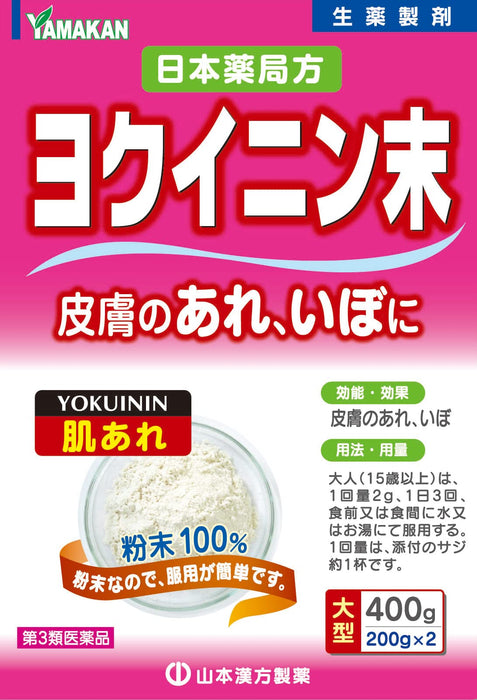 YAMAKAN

生薬製剤

日本薬局方

ヨクイニン末

皮膚のあれ、いぼに

YOKUININ
肌あれ

粉末100%
粉末なので、服用が簡単です。

効能・効果
皮膚のあれ、いぼ

用法・用量
大人(15歳以上)は、1回量2g、1日3回、食前又は食間に水又はお湯にて服用する。1回量は、添付のサジ約1杯です。

大型
400g
200g×2

第3類医薬品

山本漢方製薬